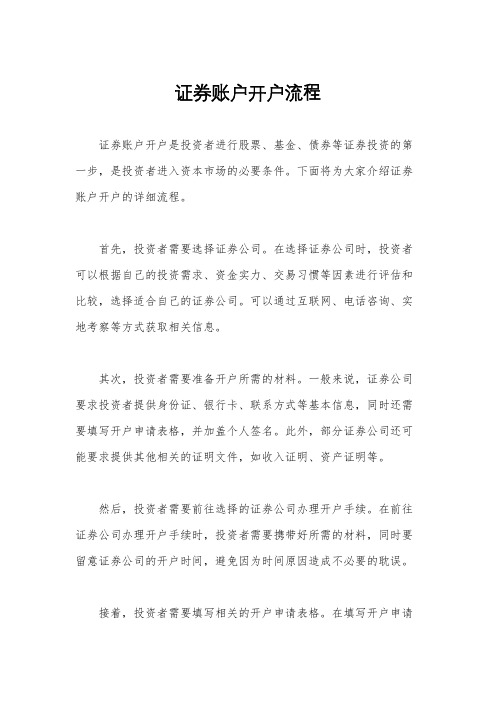 证券账户开户流程

证券账户开户是投资者进行股票、基金、债券等证券投资的第一步，是投资者进入资本市场的必要条件。下面将为大家介绍证券账户开户的详细流程。

首先，投资者需要选择证券公司。在选择证券公司时，投资者可以根据自己的投资需求、资金实力、交易习惯等因素进行评估和比较，选择适合自己的证券公司。可以通过互联网、电话咨询、实地考察等方式获取相关信息。

其次，投资者需要准备开户所需的材料。一般来说，证券公司要求投资者提供身份证、银行卡、联系方式等基本信息，同时还需要填写开户申请表格，并加盖个人签名。此外，部分证券公司还可能要求提供其他相关的证明文件，如收入证明、资产证明等。

然后，投资者需要前往选择的证券公司办理开户手续。在前往证券公司办理开户手续时，投资者需要携带好所需的材料，同时要留意证券公司的开户时间，避免因为时间原因造成不必要的耽误。

接着，投资者需要填写相关的开户申请表格。在填写开户申请